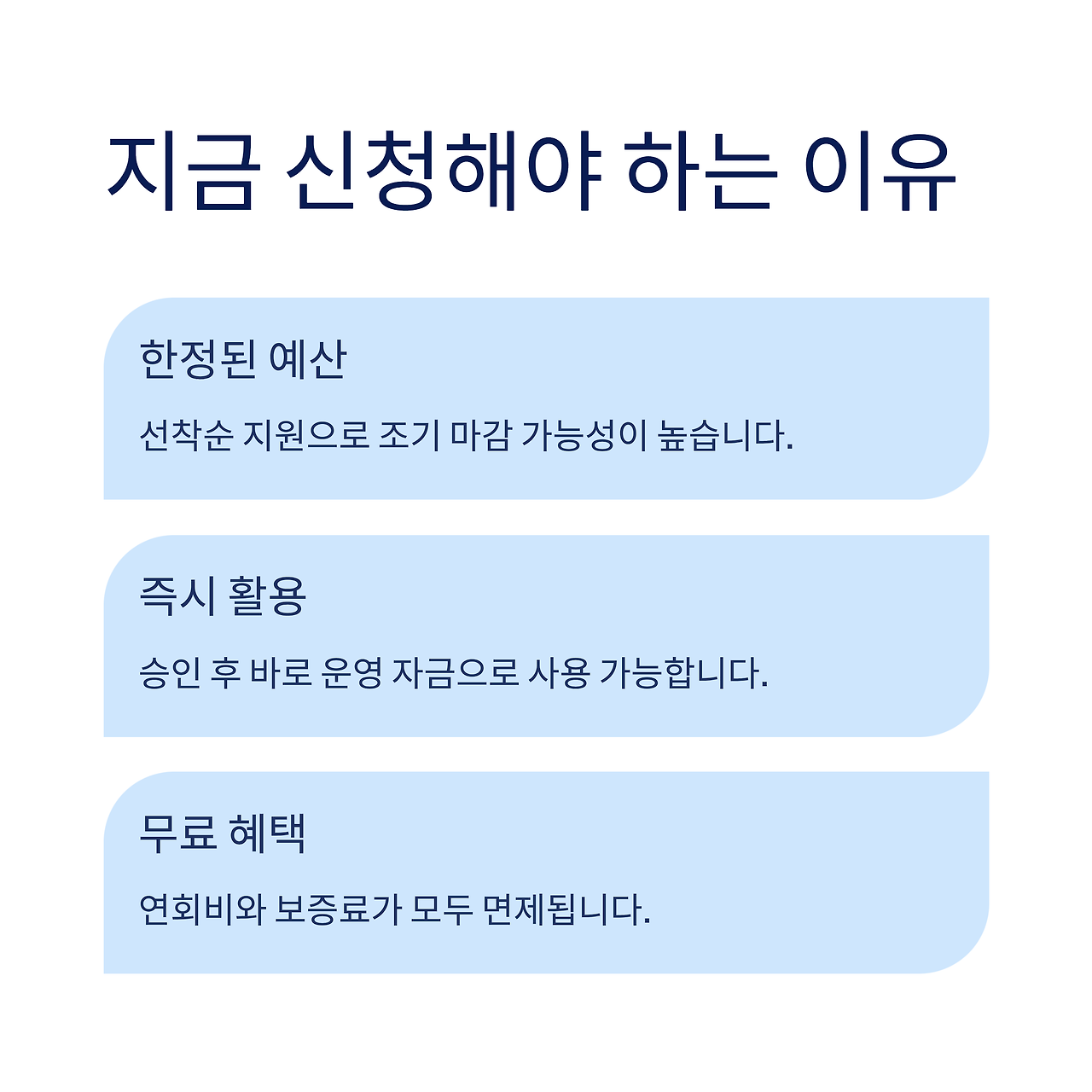 지금 신청해야 하는 이유

한정된 예산

선착순 지원으로 조기 마감 가능성이 높습니다.

즉시 활용

승인 후 바로 운영 자금으로 사용 가능합니다.

무료 혜택

연회비와 보증료가 모두 면제됩니다.